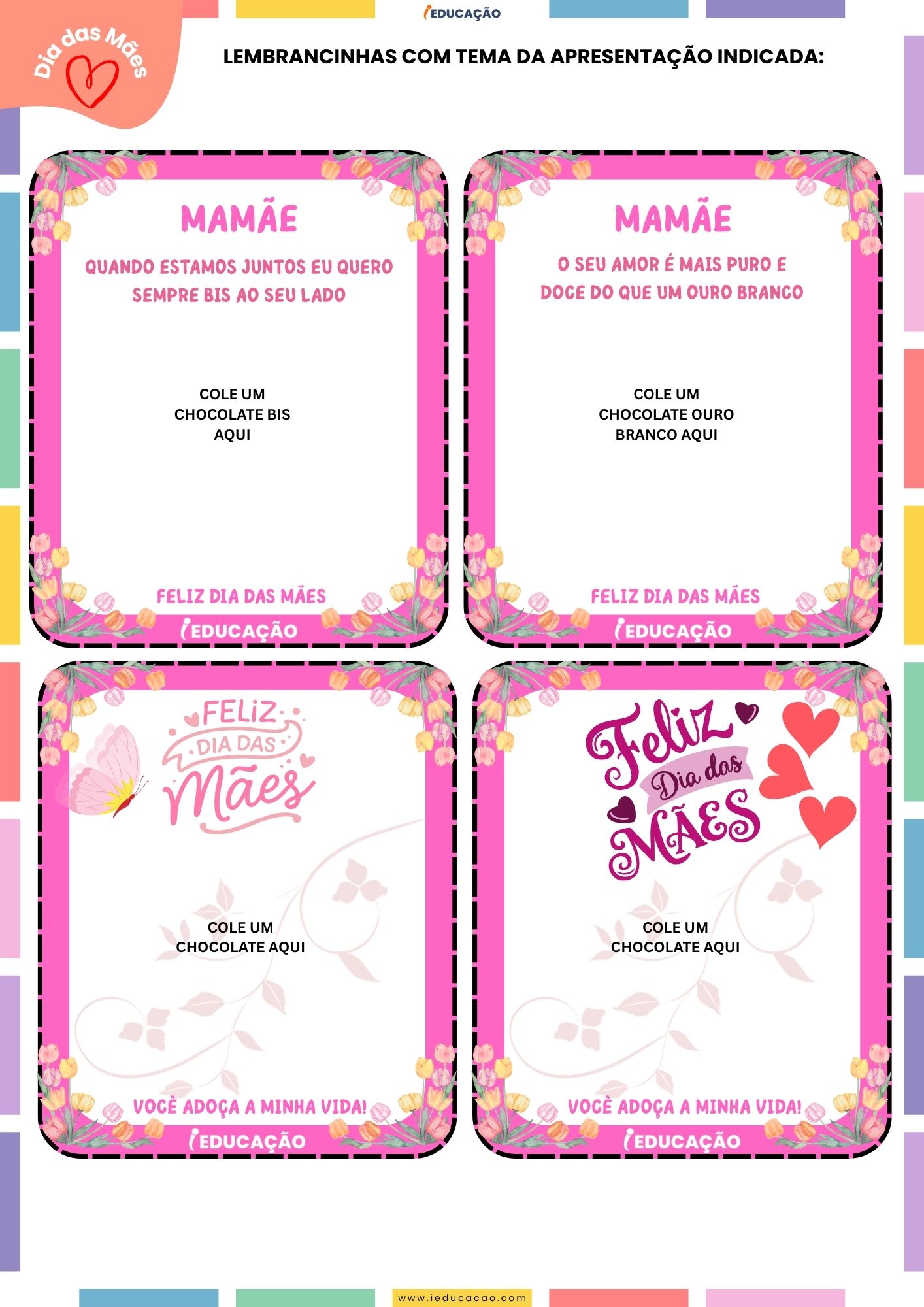 iEDUCAÇÃO

Dia das Mães

LEMBRANCINHAS COM TEMA DA APRESENTAÇÃO INDICADA:

MAMÃE

QUANDO ESTAMOS JUNTOS EU QUERO SEMPRE BIS AO SEU LADO

COLE UM CHOCOLATE BIS AQUI

FELIZ DIA DAS MÃES

iEDUCAÇÃO

MAMÃE

O SEU AMOR É MAIS PURO E DOCE DO QUE UM OURO BRANCO

COLE UM CHOCOLATE OURO BRANCO AQUI

FELIZ DIA DAS MÃES

iEDUCAÇÃO

FELIZ DIA DAS Mães

COLE UM CHOCOLATE AQUI

VOCÊ ADOÇA A MINHA VIDA!

iEDUCAÇÃO

Feliz Dia das MÃES

COLE UM CHOCOLATE AQUI

VOCÊ ADOÇA A MINHA VIDA!

iEDUCAÇÃO

www.ieducacao.com